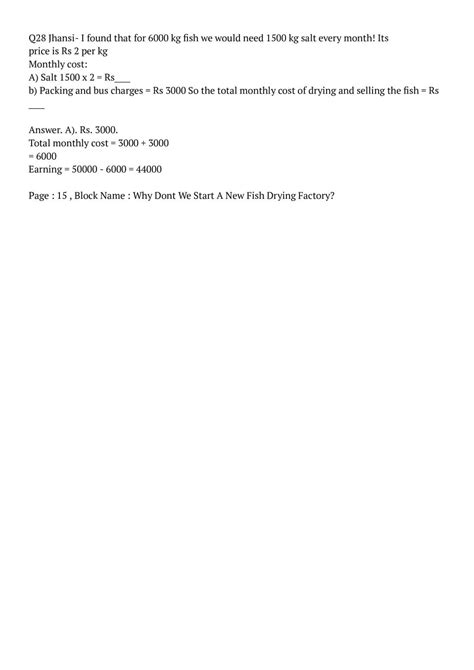 Q28 Jhansi- I found that for 6000 kg fish we would need 1500 kg salt every month! Its price is Rs 2 per kg
Monthly cost:
A) Salt 1500 x 2 = Rs___
b) Packing and bus charges = Rs 3000 So the total monthly cost of drying and selling the fish = Rs ___

Answer. A). Rs. 3000.
Total monthly cost = 3000 + 3000
= 6000
Earning = 50000 - 6000 = 44000

Page : 15 , Block Name : Why Dont We Start A New Fish Drying Factory?